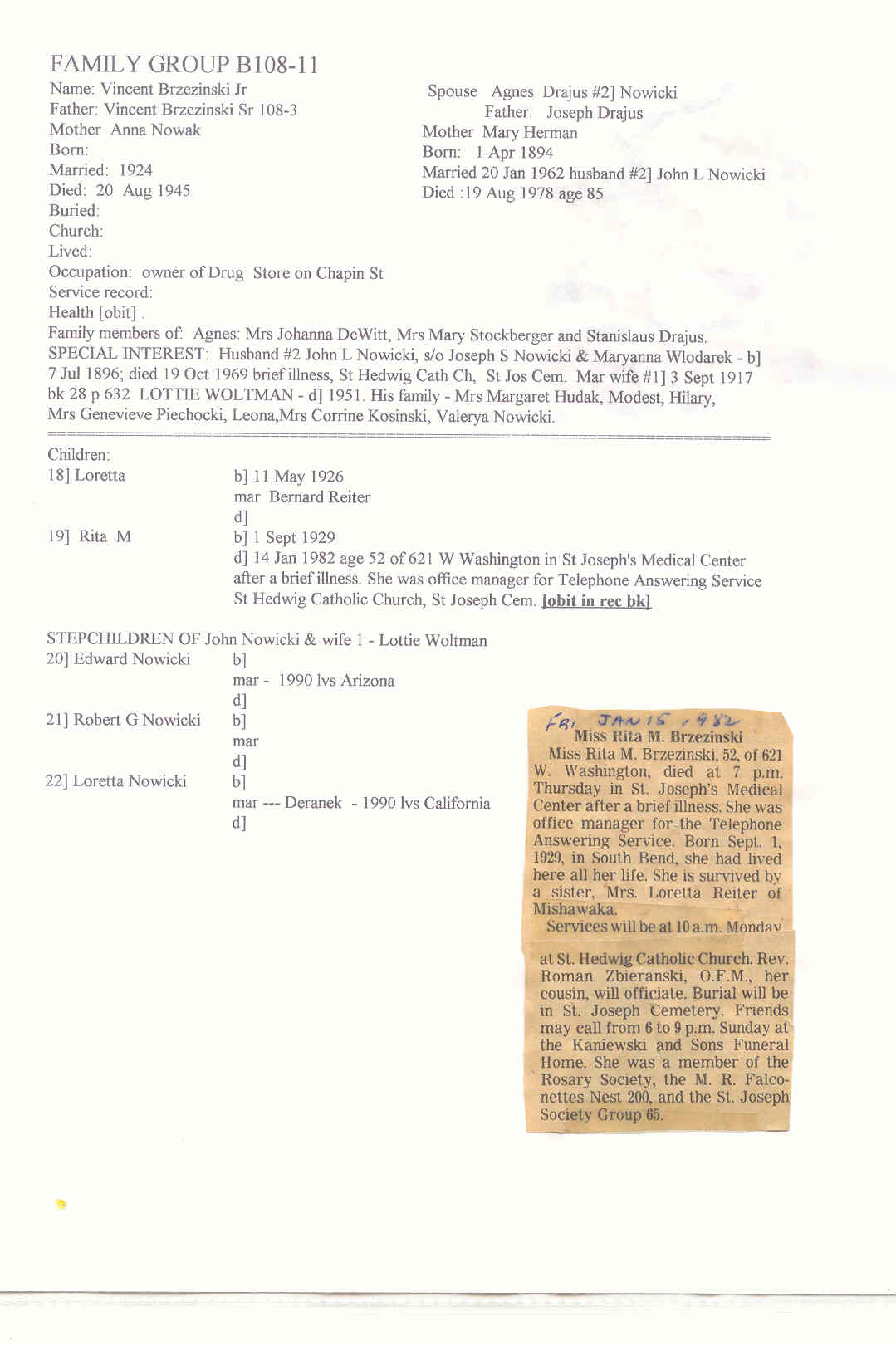 FAMILY GROUP B108-11

Name: Vincent Brzezinski Jr
Father: Vincent Brzezinski Sr 108-3
Mother Anna Nowak
Born:
Married: 1924
Died: 20 Aug 1945
Buried:
Church:
Lived:
Occupation: owner of Drug Store on Chapin St
Service record:
Health [obit] .

Spouse Agnes Drajus #2] Nowicki
Father: Joseph Drajus
Mother Mary Herman
Born: 1 Apr 1894
Married 20 Jan 1962 husband #2] John L Nowicki
Died :19 Aug 1978 age 85

Family members of: Agnes: Mrs Johanna DeWitt, Mrs Mary Stockberger and Stanislaus Drajus.
SPECIAL INTEREST: Husband #2 John L Nowicki, s/o Joseph S Nowicki & Maryanna Wlodarek - b] 7 Jul 1896; died 19 Oct 1969 brief illness, St Hedwig Cath Ch, St Jos Cem. Mar wife #1] 3 Sept 1917 bk 28 p 632 LOTTIE WOLTMAN - d] 1951. His family - Mrs Margaret Hudak, Modest, Hilary, Mrs Genevieve Piechocki, Leona,Mrs Corrine Kosinski, Valerya Nowicki.

Children:
18] Loretta b] 11 May 1926
mar Bernard Reiter
d]
19] Rita M b] 1 Sept 1929
d] 14 Jan 1982 age 52 of 621 W Washington in St Joseph's Medical Center after a brief illness. She was office manager for Telephone Answering Service St Hedwig Catholic Church, St Joseph Cem. [obit in rec bk]

STEPCHILDREN OF John Nowicki & wife 1 - Lottie Woltman
20] Edward Nowicki b]
mar - 1990 lvs Arizona
d]
21] Robert G Nowicki b]
mar
d]
22] Loretta Nowicki b]
mar --- Deranek - 1990 lvs California
d]

FRI JAN 15, 1982
Miss Rita M. Brzezinski
Miss Rita M. Brzezinski, 52, of 621 W. Washington, died at 7 p.m. Thursday in St. Joseph's Medical Center after a brief illness. She was office manager for the Telephone Answering Service. Born Sept. 1, 1929, in South Bend, she had lived here all her life. She is survived by a sister, Mrs. Loretta Reiter of Mishawaka.
Services will be at 10 a.m. Monday at St. Hedwig Catholic Church. Rev. Roman Zbieranski, O.F.M., her cousin, will officiate. Burial will be in St. Joseph Cemetery. Friends may call from 6 to 9 p.m. Sunday at the Kaniewski and Sons Funeral Home. She was a member of the Rosary Society, the M. R. Falconettes Nest 200, and the St. Joseph Society Group 65.